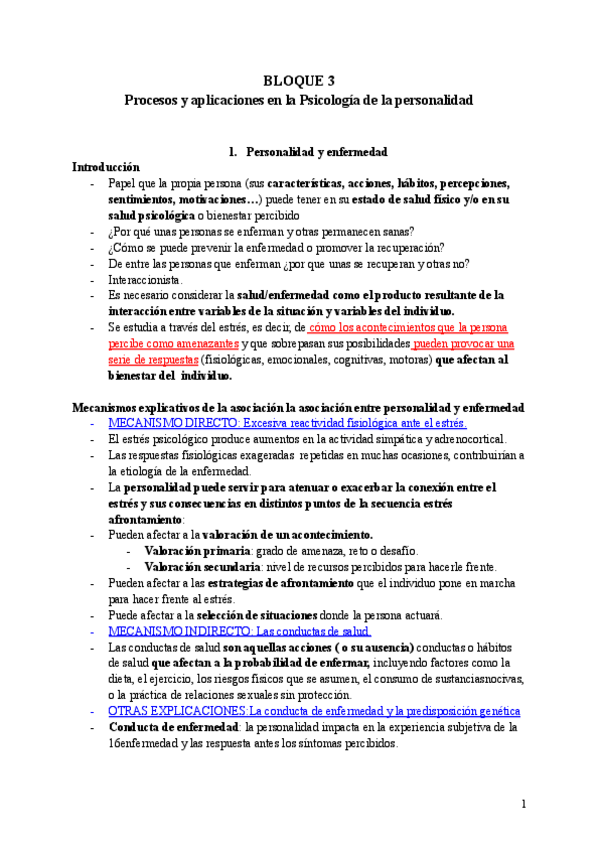 BLOQUE 3
Procesos y aplicaciones en la Psicología de la personalidad

1. Personalidad y enfermedad

Introducción

- Papel que la propia persona (sus características, acciones, hábitos, percepciones, sentimientos, motivaciones…) puede tener en su estado de salud físico y/o en su salud psicológica o bienestar percibido
- ¿Por qué unas personas se enferman y otras permanecen sanas?
- ¿Cómo se puede prevenir la enfermedad o promover la recuperación?
- De entre las personas que enferman ¿por que unas se recuperan y otras no?
- Interaccionista.
- Es necesario considerar la salud/enfermedad como el producto resultante de la interacción entre variables de la situación y variables del individuo.
- Se estudia a través del estrés, es decir, de cómo los acontecimientos que la persona percibe como amenazantes y que sobrepasan sus posibilidades pueden provocar una serie de respuestas (fisiológicas, emocionales, cognitivas, motoras) que afectan al bienestar del individuo.

Mecanismos explicativos de la asociación la asociación entre personalidad y enfermedad

- MECANISMO DIRECTO: Excesiva reactividad fisiológica ante el estrés.
- El estrés psicológico produce aumentos en la actividad simpática y adrenocortical.
- Las respuestas fisiológicas exageradas repetidas en muchas ocasiones, contribuirían a la etiología de la enfermedad.
- La personalidad puede servir para atenuar o exacerbar la conexión entre el estrés y sus consecuencias en distintos puntos de la secuencia estrés afrontamiento:
- Pueden afectar a la valoración de un acontecimiento.
  - Valoración primaria: grado de amenaza, reto o desafío.
  - Valoración secundaria: nivel de recursos percibidos para hacerle frente.
- Pueden afectar a las estrategias de afrontamiento que el individuo pone en marcha para hacer frente al estrés.
- Puede afectar a la selección de situaciones donde la persona actuará.
- MECANISMO INDIRECTO: Las conductas de salud.
- Las conductas de salud son aquellas acciones ( o su ausencia) conductas o hábitos de salud que afectan a la probabilidad de enfermar, incluyendo factores como la dieta, el ejercicio, los riesgos físicos que se asumen, el consumo de sustanciasnocivas, o la práctica de relaciones sexuales sin protección.
- OTRAS EXPLICACIONES: La conducta de enfermedad y la predisposición genética
- Conducta de enfermedad: la personalidad impacta en la experiencia subjetiva de la 16enfermedad y las respuesta antes los síntomas percibidos.

1